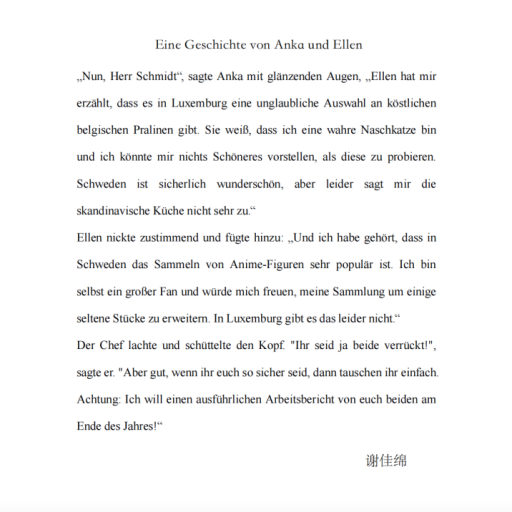 Eine Geschichte von Anka und Ellen

„Nun, Herr Schmidt“, sagte Anka mit glänzenden Augen, „Ellen hat mir erzählt, dass es in Luxemburg eine unglaubliche Auswahl an köstlichen belgischen Pralinen gibt. Sie weiß, dass ich eine wahre Naschkatze bin und ich könnte mir nichts Schöneres vorstellen, als diese zu probieren. Schweden ist sicherlich wunderschön, aber leider sagt mir die skandinavische Küche nicht sehr zu.“

Ellen nickte zustimmend und fügte hinzu: „Und ich habe gehört, dass in Schweden das Sammeln von Anime-Figuren sehr populär ist. Ich bin selbst ein großer Fan und würde mich freuen, meine Sammlung um einige seltene Stücke zu erweitern. In Luxemburg gibt es das leider nicht.“

Der Chef lachte und schüttelte den Kopf. "Ihr seid ja beide verrückt!", sagte er. "Aber gut, wenn ihr euch so sicher seid, dann tauschen ihr einfach. Achtung: Ich will einen ausführlichen Arbeitsbericht von euch beiden am Ende des Jahres!“

谢佳绵